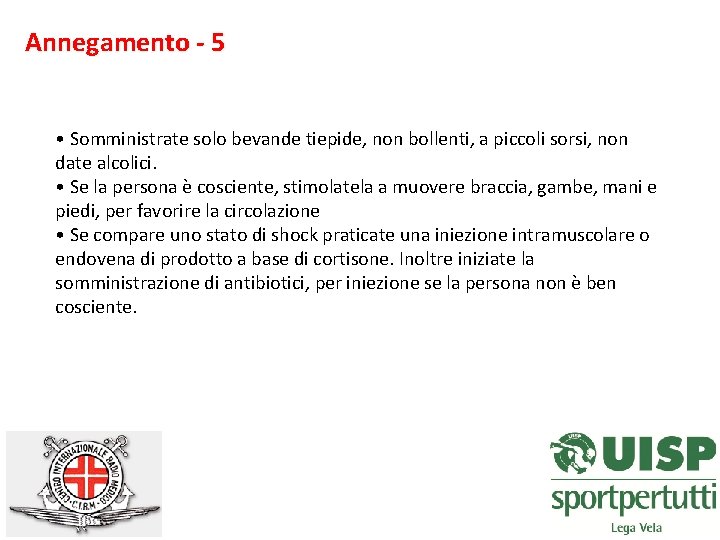 Annegamento - 5

• Somministrate solo bevande tiepide, non bollenti, a piccoli sorsi, non date alcolici.
• Se la persona è cosciente, stimolatela a muovere braccia, gambe, mani e piedi, per favorire la circolazione
• Se compare uno stato di shock praticate una iniezione intramuscolare o endovena di prodotto a base di cortisone. Inoltre iniziate la somministrazione di antibiotici, per iniezione se la persona non è ben cosciente.

CENTRO INTERNAZIONALE RADIO MEDICO
C.I.R.M.

UISP
sportpertutti
Lega Vela